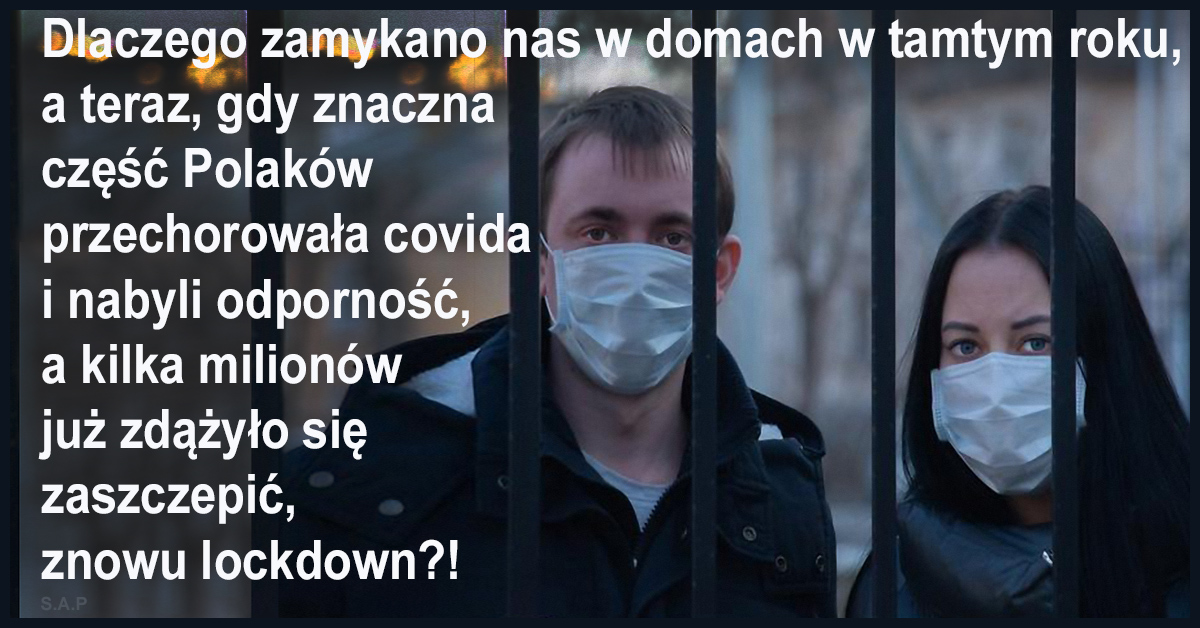 Dlaczego zamykano nas w domach w tamtym roku, a teraz, gdy znaczna część Polaków przechorowała covida i nabyli odporność, a kilka milionów już zdążyło się zaszczepić, znowu lockdown?!

S.A.P